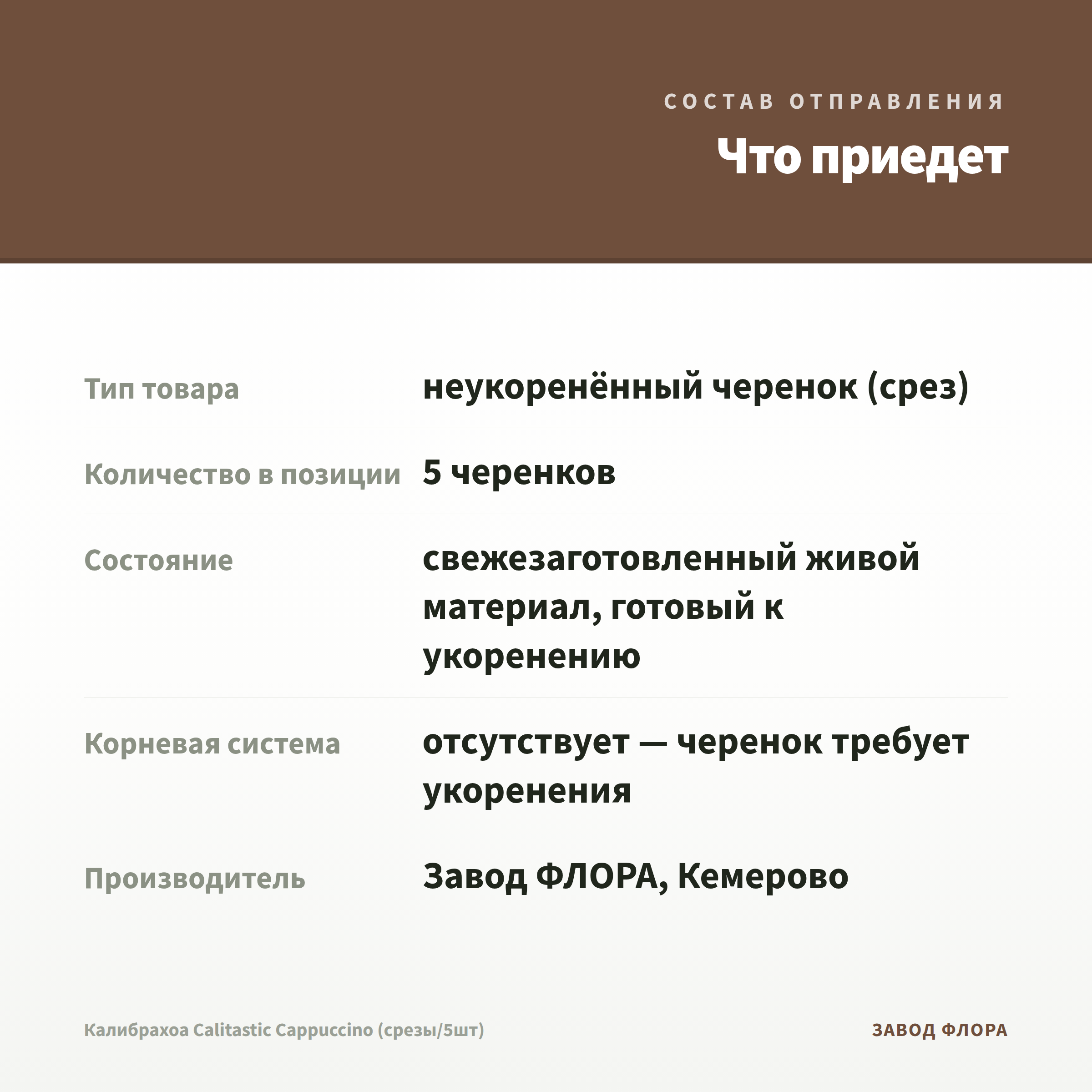 СОСТАВ ОТПРАВЛЕНИЯ

Что приедет

Тип товара
неукоренённый черенок (срез)

Количество в позиции
5 черенков

Состояние
свежезаготовленный живой материал, готовый к укоренению

Корневая система
отсутствует — черенок требует укоренения

Производитель
Завод ФЛОРА, Кемерово

Калибрахоа Calitastic Cappuccino (срезы/5шт)

ЗАВОД ФЛОРА